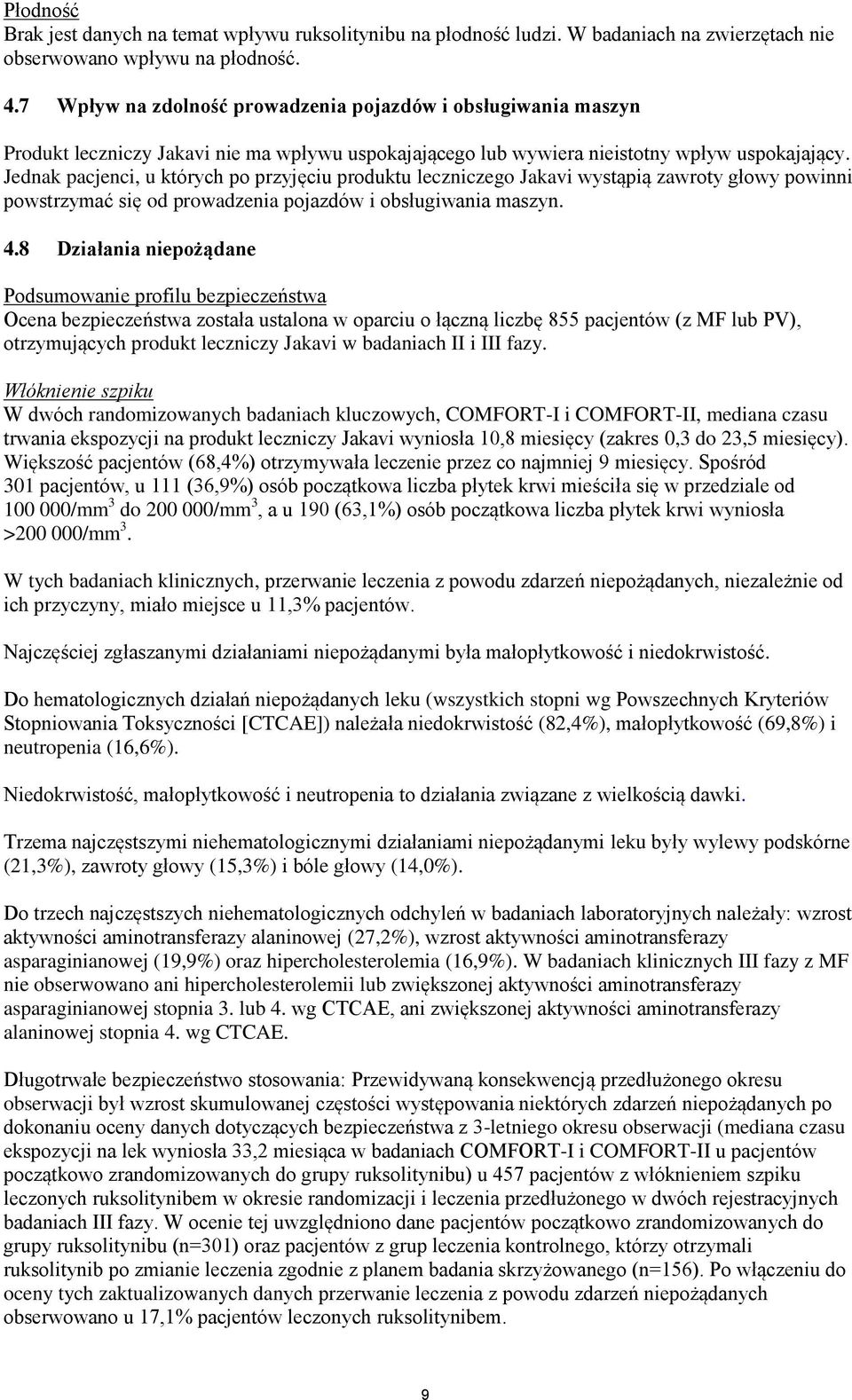 Płodność
Brak jest danych na temat wpływu ruksolitynibu na płodność ludzi. W badaniach na zwierzętach nie obserwowano wpływu na płodność.

4.7 Wpływ na zdolność prowadzenia pojazdów i obsługiwania maszyn

Produkt leczniczy Jakavi nie ma wpływu uspokajającego lub wywiera nieistotny wpływ uspokajający. Jednak pacjenci, u których po przyjęciu produktu leczniczego Jakavi wystąpią zawroty głowy powinni powstrzymać się od prowadzenia pojazdów i obsługiwania maszyn.

4.8 Działania niepożądane

Podsumowanie profilu bezpieczeństwa
Ocena bezpieczeństwa została ustalona w oparciu o łączną liczbę 855 pacjentów (z MF lub PV), otrzymujących produkt leczniczy Jakavi w badaniach II i III fazy.

Włóknienie szpiku
W dwóch randomizowanych badaniach kluczowych, COMFORT-I i COMFORT-II, mediana czasu trwania ekspozycji na produkt leczniczy Jakavi wyniosła 10,8 miesięcy (zakres 0,3 do 23,5 miesięcy). Większość pacjentów (68,4%) otrzymywała leczenie przez co najmniej 9 miesięcy. Spośród 301 pacjentów, u 111 (36,9%) osób początkowa liczba płytek krwi mieściła się w przedziale od 100 000/mm$^3$ do 200 000/mm$^3$, a u 190 (63,1%) osób początkowa liczba płytek krwi wyniosła >200 000/mm$^3$.

W tych badaniach klinicznych, przerwanie leczenia z powodu zdarzeń niepożądanych, niezależnie od ich przyczyny, miało miejsce u 11,3% pacjentów.

Najczęściej zgłaszanymi działaniami niepożądanymi była małopłytkowość i niedokrwistość.

Do hematologicznych działań niepożądanych leku (wszystkich stopni wg Powszechnych Kryteriów Stopniowania Toksyczności [CTCAE]) należała niedokrwistość (82,4%), małopłytkowość (69,8%) i neutropenia (16,6%).

Niedokrwistość, małopłytkowość i neutropenia to działania związane z wielkością dawki.

Trzema najczęstszymi niehematologicznymi działaniami niepożądanymi leku były wylewy podskórne (21,3%), zawroty głowy (15,3%) i bóle głowy (14,0%).

Do trzech najczęstszych niehematologicznych odchyleń w badaniach laboratoryjnych należały: wzrost aktywności aminotransferazy alaninowej (27,2%), wzrost aktywności aminotransferazy asparaginianowej (19,9%) oraz hipercholesterolemia (16,9%). W badaniach klinicznych III fazy z MF nie obserwowano ani hipercholesterolemii lub zwiększonej aktywności aminotransferazy asparaginianowej stopnia 3. lub 4. wg CTCAE, ani zwiększonej aktywności aminotransferazy alaninowej stopnia 4. wg CTCAE.

Długotrwałe bezpieczeństwo stosowania: Przewidywaną konsekwencją przedłużonego okresu obserwacji był wzrost skumulowanej częstości występowania niektórych zdarzeń niepożądanych po dokonaniu oceny danych dotyczących bezpieczeństwa z 3-letniego okresu obserwacji (mediana czasu ekspozycji na lek wyniosła 33,2 miesiąca w badaniach COMFORT-I i COMFORT-II u pacjentów początkowo zrandomizowanych do grupy ruksolitynibu) u 457 pacjentów z włóknieniem szpiku leczonych ruksolitynibem w okresie randomizacji i leczenia przedłużonego w dwóch rejestracyjnych badaniach III fazy. W ocenie tej uwzględniono dane pacjentów początkowo zrandomizowanych do grupy ruksolitynibu (n=301) oraz pacjentów z grup leczenia kontrolnego, którzy otrzymali ruksolitynib po zmianie leczenia zgodnie z planem badania skrzyżowanego (n=156). Po włączeniu do oceny tych zaktualizowanych danych przerwanie leczenia z powodu zdarzeń niepożądanych obserwowano u 17,1% pacjentów leczonych ruksolitynibem.

9